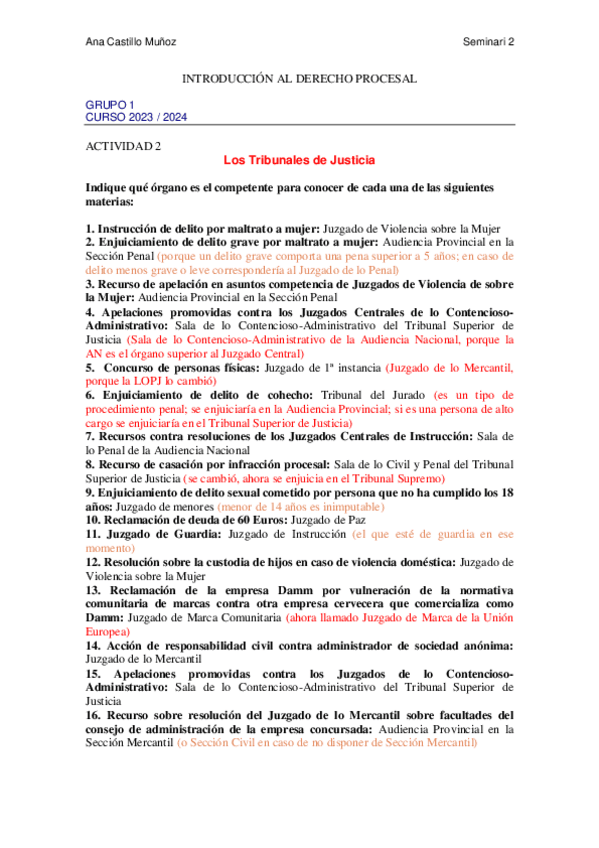 Ana Castillo Muñoz

Seminari 2

INTRODUCCIÓN AL DERECHO PROCESAL

GRUPO 1
CURSO 2023 / 2024

ACTIVIDAD 2

Los Tribunales de Justicia

Indique qué órgano es el competente para conocer de cada una de las siguientes materias:

1. Instrucción de delito por maltrato a mujer: Juzgado de Violencia sobre la Mujer
2. Enjuiciamiento de delito grave por maltrato a mujer: Audiencia Provincial en la Sección Penal (porque un delito grave comporta una pena superior a 5 años; en caso de delito menos grave o leve correspondería al Juzgado de lo Penal)
3. Recurso de apelación en asuntos competencia de Juzgados de Violencia de sobre la Mujer: Audiencia Provincial en la Sección Penal
4. Apelaciones promovidas contra los Juzgados Centrales de lo Contencioso-Administrativo: Sala de lo Contencioso-Administrativo del Tribunal Superior de Justicia (Sala de lo Contencioso-Administrativo de la Audiencia Nacional, porque la AN es el órgano superior al Juzgado Central)
5. Concurso de personas físicas: Juzgado de 1ª instancia (Juzgado de lo Mercantil, porque la LOPJ lo cambió)
6. Enjuiciamiento de delito de cohecho: Tribunal del Jurado (es un tipo de procedimiento penal; se enjuiciaría en la Audiencia Provincial; si es una persona de alto cargo se enjuiciaría en el Tribunal Superior de Justicia)
7. Recursos contra resoluciones de los Juzgados Centrales de Instrucción: Sala de lo Penal de la Audiencia Nacional
8. Recurso de casación por infracción procesal: Sala de lo Civil y Penal del Tribunal Superior de Justicia (se cambió, ahora se enjuicia en el Tribunal Supremo)
9. Enjuiciamiento de delito sexual cometido por persona que no ha cumplido los 18 años: Juzgado de menores (menor de 14 años es inimputable)
10. Reclamación de deuda de 60 Euros: Juzgado de Paz
11. Juzgado de Guardia: Juzgado de Instrucción (el que esté de guardia en ese momento)
12. Resolución sobre la custodia de hijos en caso de violencia doméstica: Juzgado de Violencia sobre la Mujer
13. Reclamación de la empresa Damm por vulneración de la normativa comunitaria de marcas contra otra empresa cervecera que comercializa como Damm: Juzgado de Marca Comunitaria (ahora llamado Juzgado de Marca de la Unión Europea)
14. Acción de responsabilidad civil contra administrador de sociedad anónima: Juzgado de lo Mercantil
15. Apelaciones promovidas contra los Juzgados de lo Contencioso-Administrativo: Sala de lo Contencioso-Administrativo del Tribunal Superior de Justicia
16. Recurso sobre resolución del Juzgado de lo Mercantil sobre facultades del consejo de administración de la empresa concursada: Audiencia Provincial en la Sección Mercantil (o Sección Civil en caso de no disponer de Sección Mercantil)